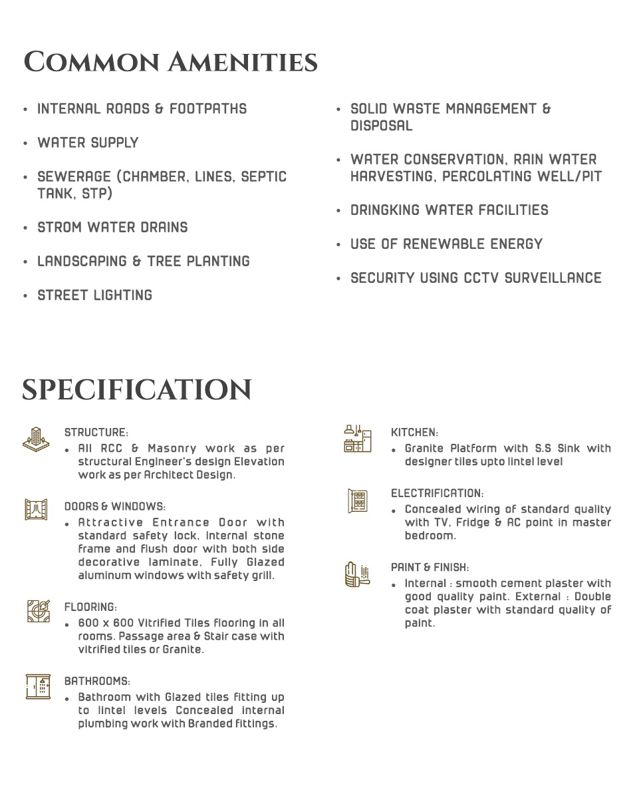 COMMON AMENITIES

• INTERNAL ROADS & FOOTPATHS

• WATER SUPPLY

• SEWERAGE (CHAMBER, LINES, SEPTIC TANK, STP)

• STROM WATER DRAINS

• LANDSCAPING & TREE PLANTING

• STREET LIGHTING

• SOLID WASTE MANAGEMENT & DISPOSAL

• WATER CONSERVATION, RAIN WATER HARVESTING, PERCOLATING WELL/PIT

• DRINGKING WATER FACILITIES

• USE OF RENEWABLE ENERGY

• SECURITY USING CCTV SURVEILLANCE

SPECIFICATION

STRUCTURE:
• All RCC & Masonry work as per structural Engineer's design Elevation work as per Architect Design.

DOORS & WINDOWS:
• Attractive Entrance Door with standard safety lock, Internal stone frame and flush door with both side decorative laminate, Fully Glazed aluminum windows with safety grill.

FLOORING:
• 600 x 600 Vitrified Tiles flooring in all rooms. Passage area & Stair case with vitrified tiles or Granite.

BATHROOMS:
• Bathroom with Glazed tiles fitting up to lintel levels Concealed internal plumbing work with Branded fittings.

KITCHEN:
• Granite Platform with S.S Sink with designer tiles upto lintel level

ELECTRIFICATION:
• Concealed wiring of standard quality with TV, Fridge & AC point in master bedroom.

PAINT & FINISH:
• Internal : smooth cement plaster with good quality paint. External : Double coat plaster with standard quality of paint.